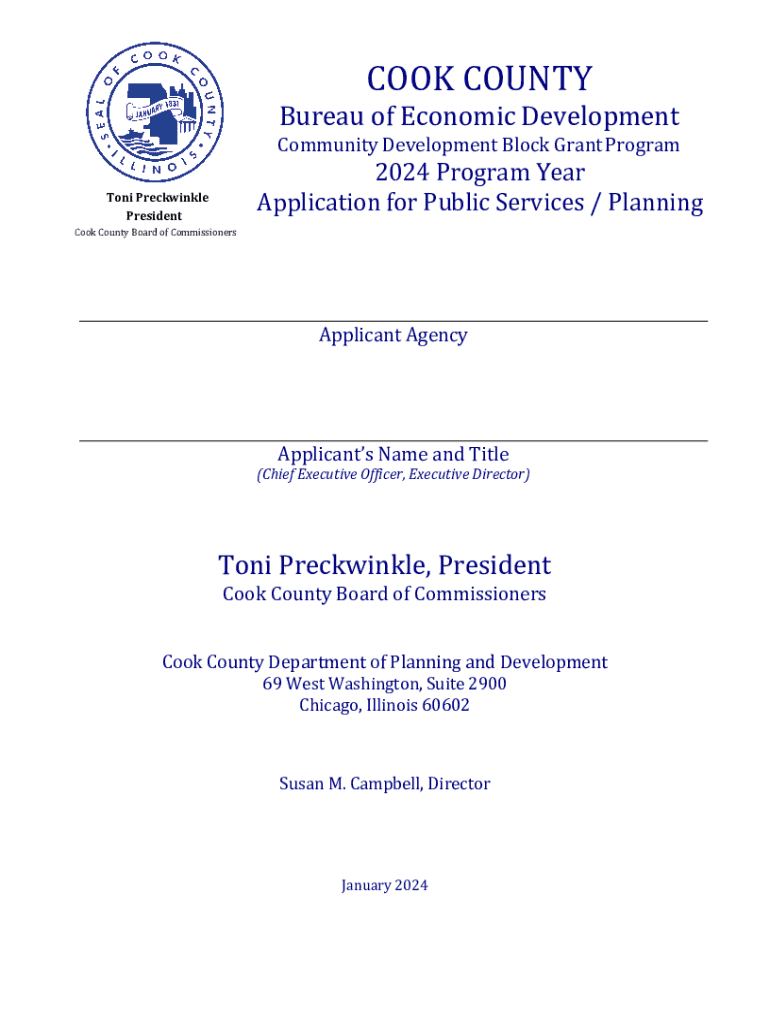 SEAL OF COOK COUNTY ILLINOIS
JANUARY 1831

Toni Preckwinkle
President
Cook County Board of Commissioners

COOK COUNTY
Bureau of Economic Development
Community Development Block Grant Program
2024 Program Year
Application for Public Services / Planning

Applicant Agency

Applicant's Name and Title
(Chief Executive Officer, Executive Director)

Toni Preckwinkle, President
Cook County Board of Commissioners

Cook County Department of Planning and Development
69 West Washington, Suite 2900
Chicago, Illinois 60602

Susan M. Campbell, Director

January 2024